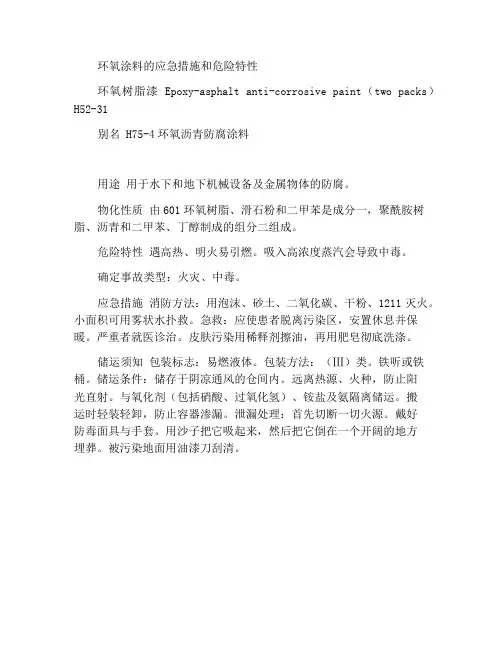 环氧涂料的应急措施和危险特性

环氧树脂漆 Epoxy-asphalt anti-corrosive paint（two packs）H52-31

别名 H75-4 环氧沥青防腐涂料

用途 用于水下和地下机械设备及金属物体的防腐。

物化性质 由 601 环氧树脂、滑石粉和二甲苯是成分一，聚酰胺树脂、沥青和二甲苯、丁醇制成的组分二组成。

危险特性 遇高热、明火易引燃。吸入高浓度蒸汽会导致中毒。

确定事故类型：火灾、中毒。

应急措施 消防方法：用泡沫、砂土、二氧化碳、干粉、1211 灭火。小面积可用雾状水扑救。急救：应使患者脱离污染区，安置休息并保暖。严重者就医诊治。皮肤污染用稀释剂擦油，再用肥皂彻底洗涤。

储运须知 包装标志：易燃液体。包装方法：（Ⅲ）类。铁听或铁桶。储运条件：储存于阴凉通风的仓间内。远离热源、火种，防止阳光直射。与氧化剂（包括硝酸、过氧化氢）、铵盐及氨隔离储运。搬运时轻装轻卸，防止容器渗漏。泄漏处理：首先切断一切火源。戴好防毒面具与手套。用沙子把它吸起来，然后把它倒在一个开阔的地方埋葬。被污染地面用油漆刀刮清。